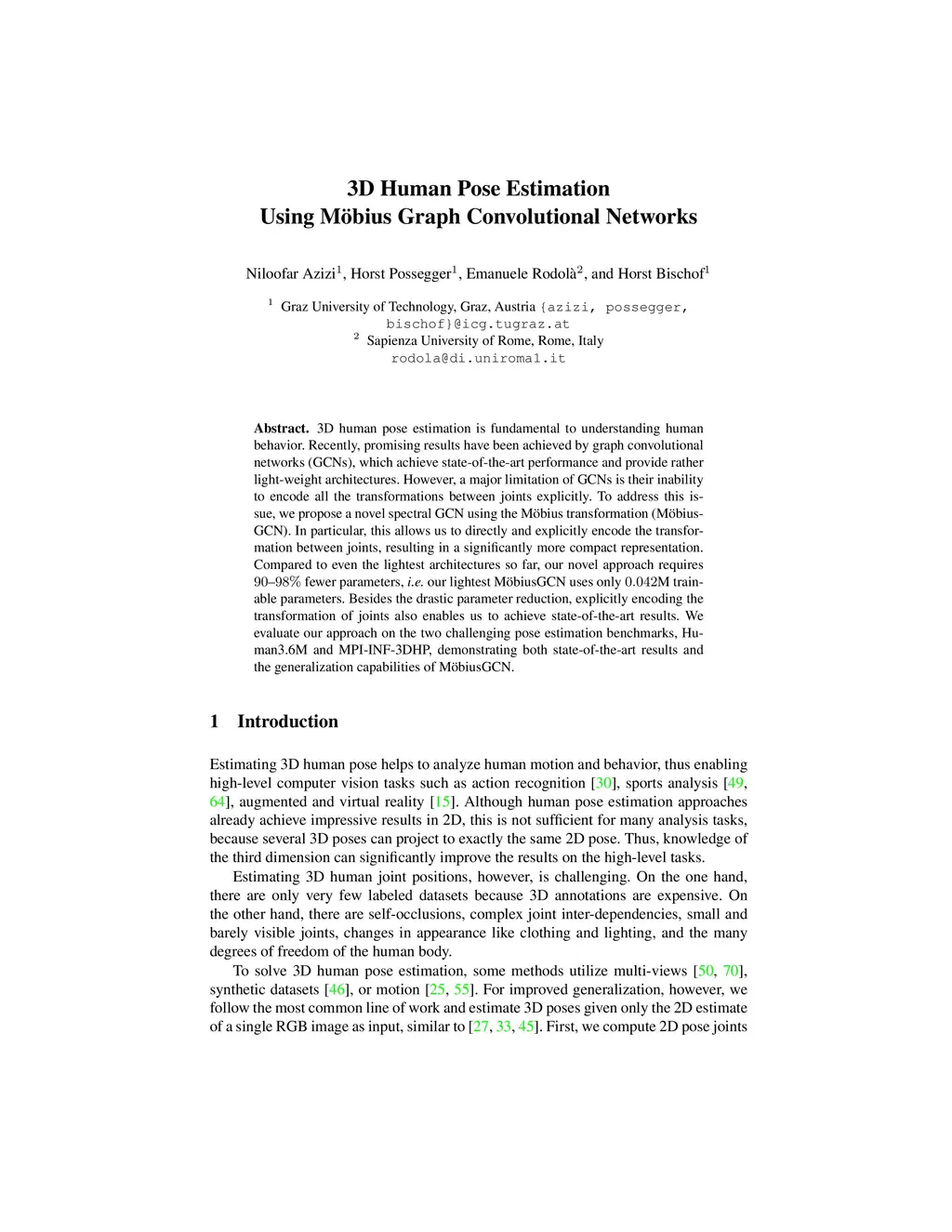 3D Human Pose Estimation
Using Möbius Graph Convolutional Networks

Niloofar Azizi$^1$, Horst Possegger$^1$, Emanuele Rodolà$^2$, and Horst Bischof$^1$

$^1$ Graz University of Technology, Graz, Austria {azizi, possegger, bischof}@icg.tugraz.at
$^2$ Sapienza University of Rome, Rome, Italy
rodola@di.uniroma1.it

Abstract. 3D human pose estimation is fundamental to understanding human behavior. Recently, promising results have been achieved by graph convolutional networks (GCNs), which achieve state-of-the-art performance and provide rather light-weight architectures. However, a major limitation of GCNs is their inability to encode all the transformations between joints explicitly. To address this issue, we propose a novel spectral GCN using the Möbius transformation (MöbiusGCN). In particular, this allows us to directly and explicitly encode the transformation between joints, resulting in a significantly more compact representation. Compared to even the lightest architectures so far, our novel approach requires 90–98% fewer parameters, i.e. our lightest MöbiusGCN uses only 0.042M trainable parameters. Besides the drastic parameter reduction, explicitly encoding the transformation of joints also enables us to achieve state-of-the-art results. We evaluate our approach on the two challenging pose estimation benchmarks, Human3.6M and MPI-INF-3DHP, demonstrating both state-of-the-art results and the generalization capabilities of MöbiusGCN.

1 Introduction

Estimating 3D human pose helps to analyze human motion and behavior, thus enabling high-level computer vision tasks such as action recognition [30], sports analysis [49, 64], augmented and virtual reality [15]. Although human pose estimation approaches already achieve impressive results in 2D, this is not sufficient for many analysis tasks, because several 3D poses can project to exactly the same 2D pose. Thus, knowledge of the third dimension can significantly improve the results on the high-level tasks.

Estimating 3D human joint positions, however, is challenging. On the one hand, there are only very few labeled datasets because 3D annotations are expensive. On the other hand, there are self-occlusions, complex joint inter-dependencies, small and barely visible joints, changes in appearance like clothing and lighting, and the many degrees of freedom of the human body.

To solve 3D human pose estimation, some methods utilize multi-views [50, 70], synthetic datasets [46], or motion [25, 55]. For improved generalization, however, we follow the most common line of work and estimate 3D poses given only the 2D estimate of a single RGB image as input, similar to [27, 33, 45]. First, we compute 2D pose joints